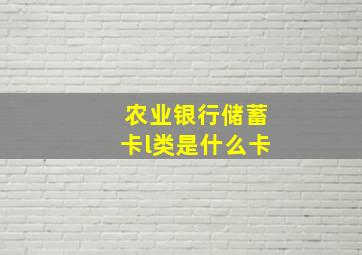 农业银行储蓄卡l类是什么卡